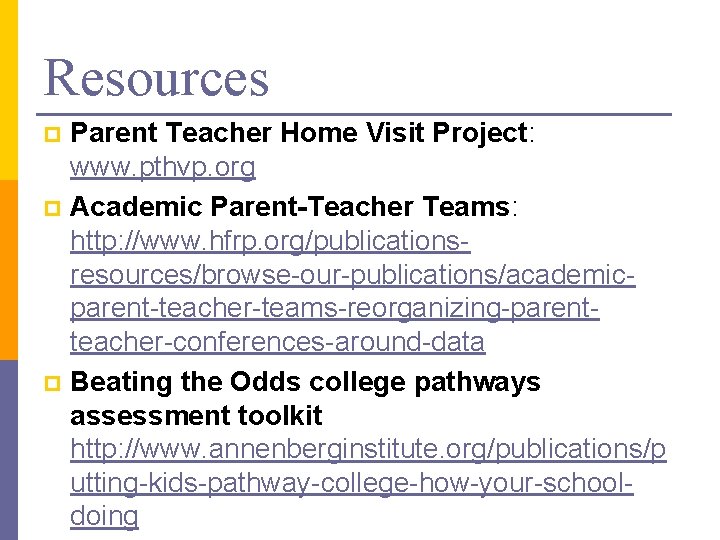 Resources

Parent Teacher Home Visit Project: www.pthvp.org

Academic Parent-Teacher Teams: http://www.hfrp.org/publications-resources/browse-our-publications/academic-parent-teacher-teams-reorganizing-parent-teacher-conferences-around-data

Beating the Odds college pathways assessment toolkit http://www.annenberginstitute.org/publications/putting-kids-pathway-college-how-your-school-doing